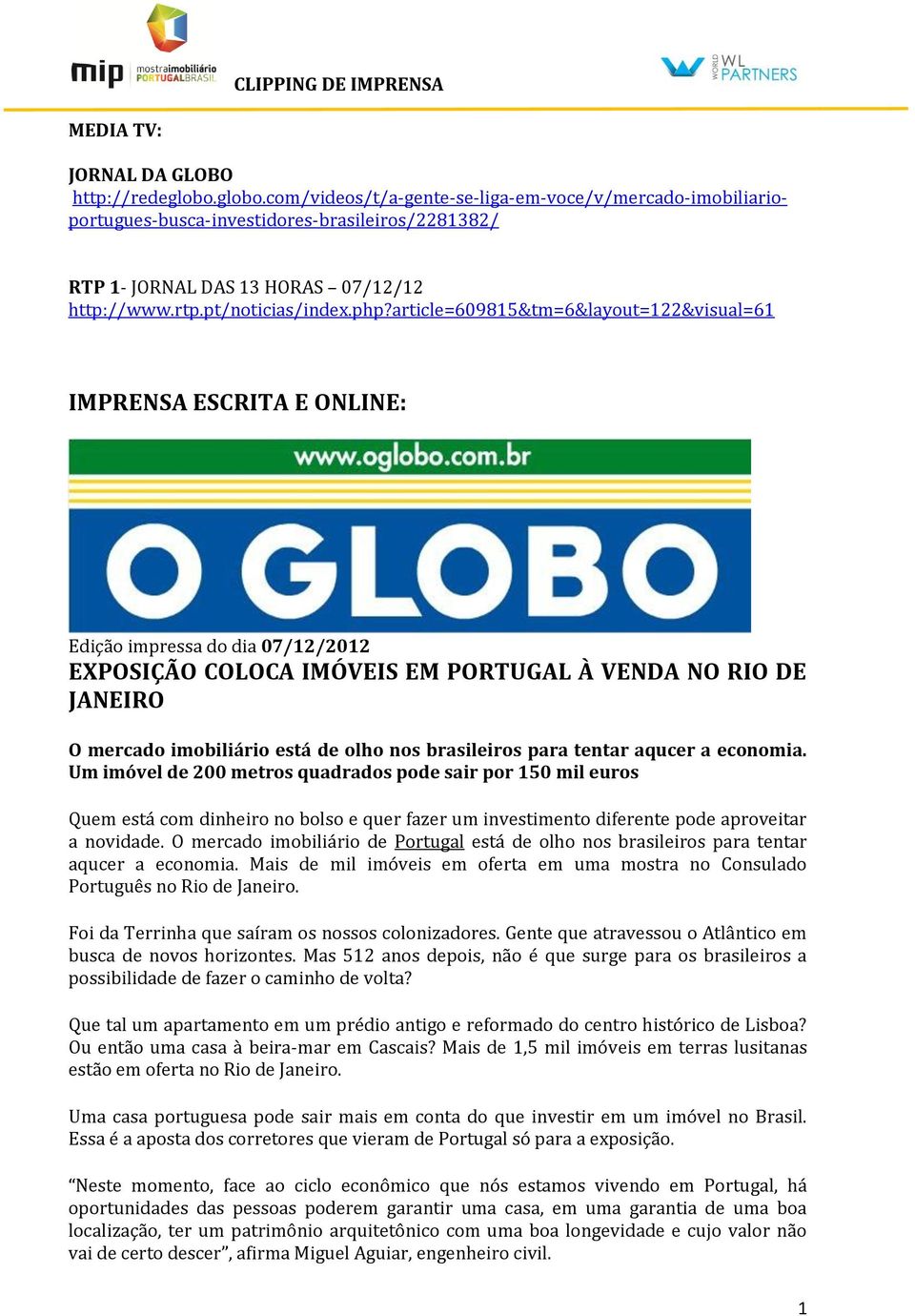 mip mostraimobiliário PORTUGALBRASIL

CLIPPING DE IMPRENSA

WORLD WL PARTNERS

MEDIA TV:

JORNAL DA GLOBO
http://redeglobo.globo.com/videos/t/a-gente-se-liga-em-voce/v/mercado-imobiliario-portugues-busca-investidores-brasileiros/2281382/

RTP 1- JORNAL DAS 13 HORAS – 07/12/12
http://www.rtp.pt/noticias/index.php?article=609815&tm=6&layout=122&visual=61

IMPRENSA ESCRITA E ONLINE:

www.oglobo.com.br

O GLOBO

Edição impressa do dia 07/12/2012
EXPOSIÇÃO COLOCA IMÓVEIS EM PORTUGAL À VENDA NO RIO DE JANEIRO

O mercado imobiliário está de olho nos brasileiros para tentar aqucer a economia. Um imóvel de 200 metros quadrados pode sair por 150 mil euros

Quem está com dinheiro no bolso e quer fazer um investimento diferente pode aproveitar a novidade. O mercado imobiliário de Portugal está de olho nos brasileiros para tentar aqucer a economia. Mais de mil imóveis em oferta em uma mostra no Consulado Português no Rio de Janeiro.

Foi da Terrinha que saíram os nossos colonizadores. Gente que atravessou o Atlântico em busca de novos horizontes. Mas 512 anos depois, não é que surge para os brasileiros a possibilidade de fazer o caminho de volta?

Que tal um apartamento em um prédio antigo e reformado do centro histórico de Lisboa? Ou então uma casa à beira-mar em Cascais? Mais de 1,5 mil imóveis em terras lusitanas estão em oferta no Rio de Janeiro.

Uma casa portuguesa pode sair mais em conta do que investir em um imóvel no Brasil. Essa é a aposta dos corretores que vieram de Portugal só para a exposição.

“Neste momento, face ao ciclo econômico que nós estamos vivendo em Portugal, há oportunidades das pessoas poderem garantir uma casa, em uma garantia de uma boa localização, ter um patrimônio arquitetônico com uma boa longevidade e cujo valor não vai de certo descer”, afirma Miguel Aguiar, engenheiro civil.

1